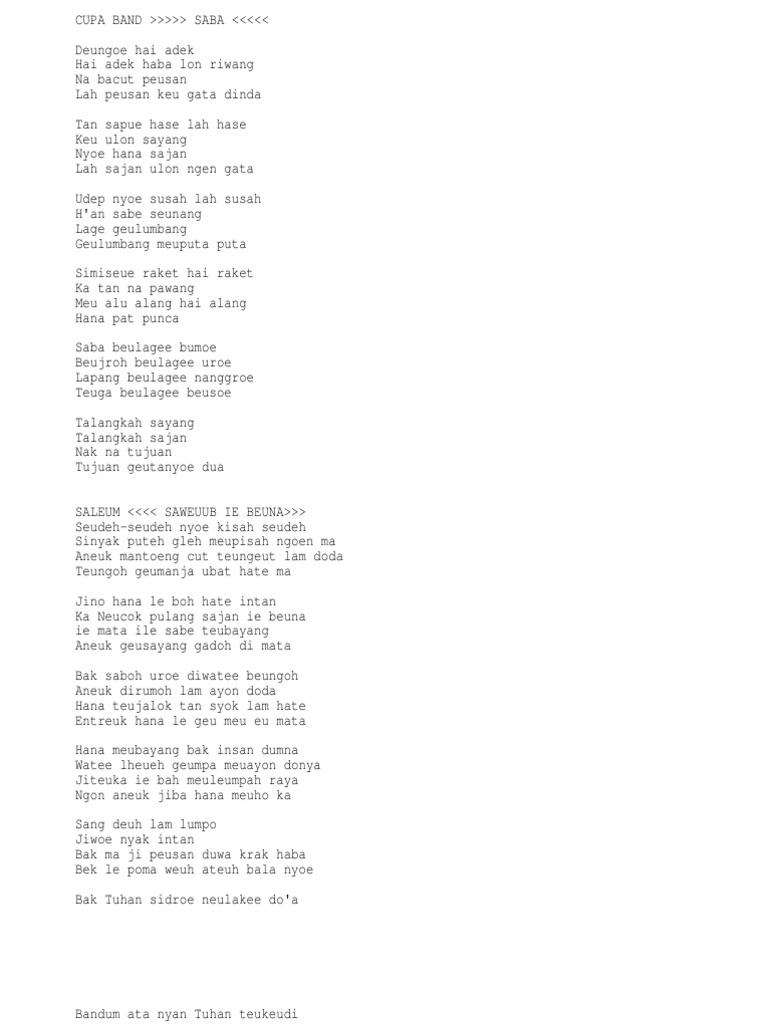 CUPA BAND >>>>> SABA <<<<<

Deungoe hai adek
Hai adek haba lon riwang
Na bacut peusan
Lah peusan keu gata dinda

Tan sapue hase lah hase
Keu ulon sayang
Nyoe hana sajan
Lah sajan ulon ngen gata

Udep nyoe susah lah susah
H'an sabe seunang
Lage geulumbang
Geulumbang meuputa puta

Simiseue raket hai raket
Ka tan na pawang
Meu alu alang hai alang
Hana pat punca

Saba beulagee bumoe
Beujroh beulagee uroe
Lapang beulagee nanggroe
Teuga beulagee beusoe

Talangkah sayang
Talangkah sajan
Nak na tujuan
Tujuan geutanyoe dua

SALEUM <<<< SAWEUUB IE BEUNA>>>
Seudeh-seudeh nyoe kisah seudeh
Sinyak puteh gleh meupisah ngoen ma
Aneuk mantoeng cut teungeut lam doda
Teungoh geumanja ubat hate ma

Jino hana le boh hate intan
Ka Neucok pulang sajan ie beuna
ie mata ile sabe teubayang
Aneuk geusayang gadoh di mata

Bak saboh uroe diwatee beungoh
Aneuk dirumoh lam ayon doda
Hana teujalok tan syok lam hate
Entreuk hana le geu meu eu mata

Hana meubayang bak insan dumna
Watee lheueh geumpa meuayon donya
Jiteuka ie bah meuleumpah raya
Ngon aneuk jiba hana meuho ka

Sang deuh lam lumpo
Jiwoe nyak intan
Bak ma ji peusan duwa krak haba
Bek le poma weuh ateuh bala nyoe

Bak Tuhan sidroe neulakee do'a

Bandum ata nyan Tuhan teukeudi